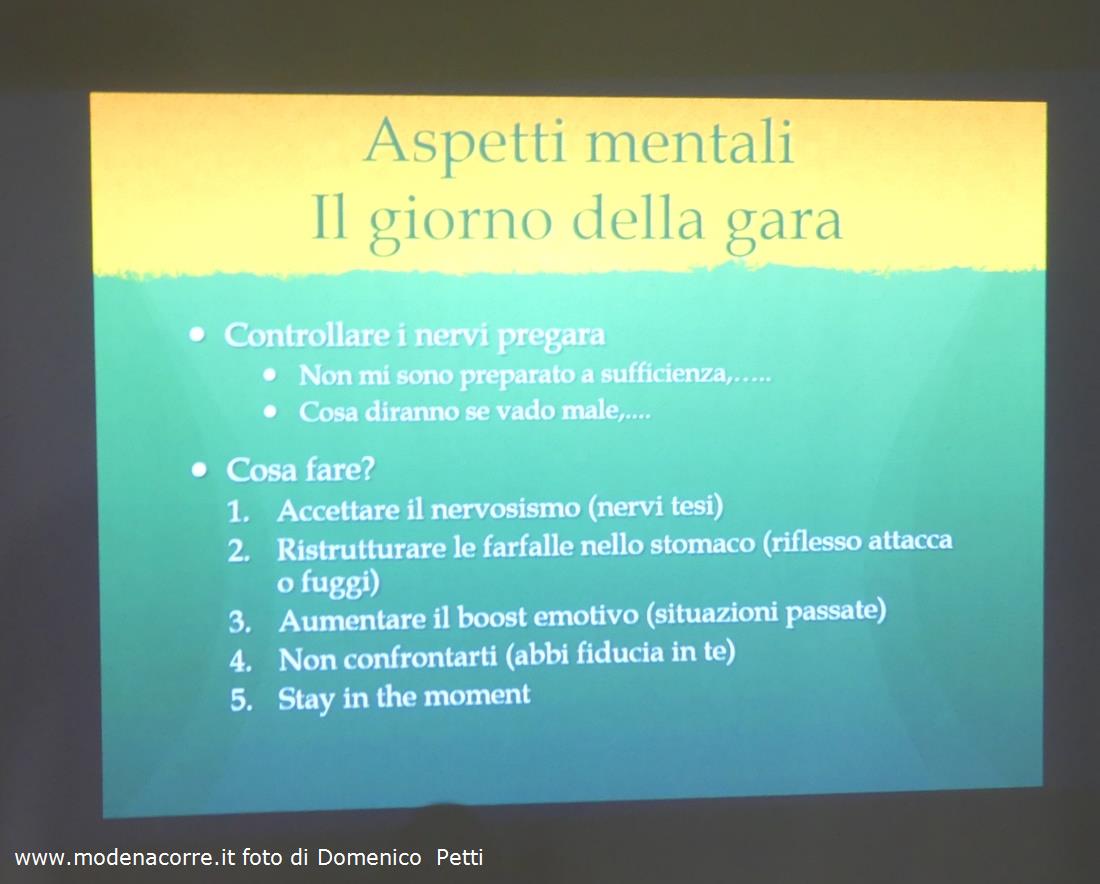 Aspetti mentali
Il giorno della gara

• Controllare i nervi pregara
  • Non mi sono preparato a sufficienza,…..
  • Cosa diranno se vado male,….

• Cosa fare?
1. Accettare il nervosismo (nervi tesi)
2. Ristrutturare le farfalle nello stomaco (riflesso attacca o fuggi)
3. Aumentare il boost emotivo (situazioni passate)
4. Non confrontarti (abbi fiducia in te)
5. Stay in the moment

www.modenacorre.it foto di Domenico Petti